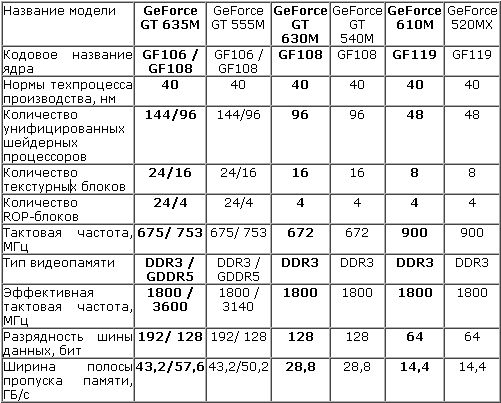 | Название модели | GeForce GT 635M | GeForce GT 555M | GeForce GT 630M | GeForce GT 540M | GeForce 610M | GeForce 520MX |
|---|---|---|---|---|---|---|
| Кодовое название ядра | GF106 / GF108 | GF106 / GF108 | GF108 | GF108 | GF119 | GF119 |
| Нормы техпроцесса производства, нм | 40 | 40 | 40 | 40 | 40 | 40 |
| Количество унифицированных шейдерных процессоров | 144/96 | 144/96 | 96 | 96 | 48 | 48 |
| Количество текстурных блоков | 24/16 | 24/16 | 16 | 16 | 8 | 8 |
| Количество ROP-блоков | 24/4 | 24/4 | 4 | 4 | 4 | 4 |
| Тактовая частота, МГц | 675/ 753 | 675/ 753 | 672 | 672 | 900 | 900 |
| Тип видеопамяти | DDR3 / GDDR5 | DDR3 / GDDR5 | DDR3 | DDR3 | DDR3 | DDR3 |
| Эффективная тактовая частота, МГц | 1800 / 3600 | 1800 / 3140 | 1800 | 1800 | 1800 | 1800 |
| Разрядность шины данных, бит | 192/ 128 | 192/ 128 | 128 | 128 | 64 | 64 |
| Ширина полосы пропуска памяти, ГБ/с | 43,2/57,6 | 43,2/50,2 | 28,8 | 28,8 | 14,4 | 14,4 |